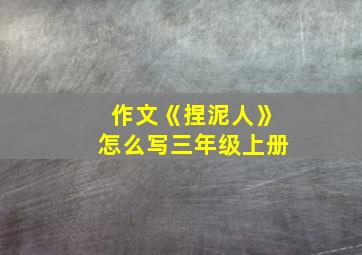 作文《捏泥人》
怎么写三年级上册